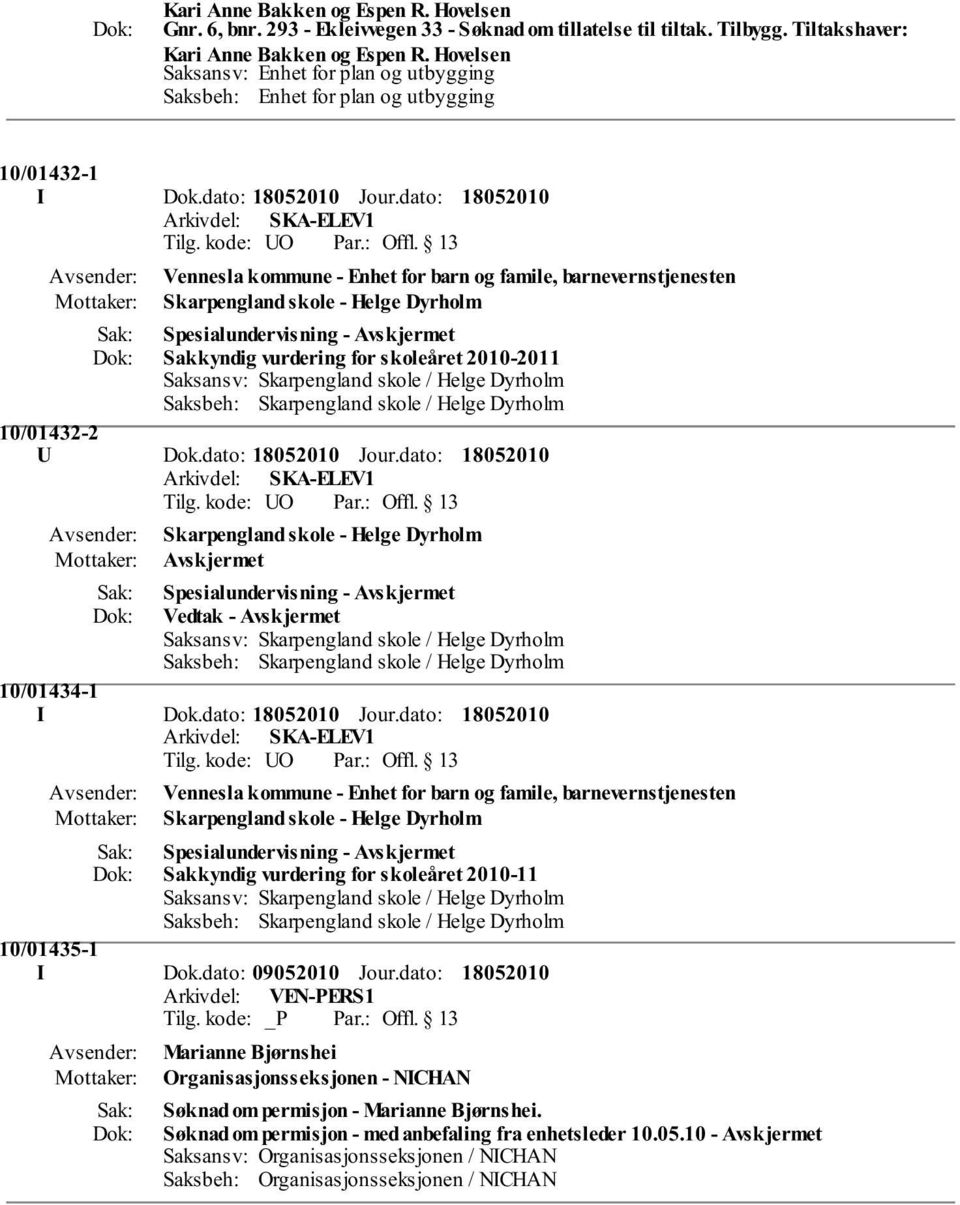 Kari Anne Bakken og Espen R. Hovelsen
Dok: Gnr. 6, bnr. 293 - Ekleivvegen 33 - Søknad om tillatelse til tiltak. Tilbygg. Tiltakshaver: Kari Anne Bakken og Espen R. Hovelsen
Saksansv: Enhet for plan og utbygging
Saksbeh: Enhet for plan og utbygging

10/01432-1
I Dok.dato: 18052010 Jour.dato: 18052010
Arkivdel: SKA-ELEV1
Tilg. kode: UO Par.: Offl. 13
Avsender: Vennesla kommune - Enhet for barn og famile, barnevernstjenesten
Mottaker: Skarpengland skole - Helge Dyrholm
Sak: Spesialundervisning - Avskjermet
Dok: Sakkyndig vurdering for skoleåret 2010-2011
Saksansv: Skarpengland skole / Helge Dyrholm
Saksbeh: Skarpengland skole / Helge Dyrholm
10/01432-2
U Dok.dato: 18052010 Jour.dato: 18052010
Arkivdel: SKA-ELEV1
Tilg. kode: UO Par.: Offl. 13
Avsender: Skarpengland skole - Helge Dyrholm
Mottaker: Avskjermet
Sak: Spesialundervisning - Avskjermet
Dok: Vedtak - Avskjermet
Saksansv: Skarpengland skole / Helge Dyrholm
Saksbeh: Skarpengland skole / Helge Dyrholm
10/01434-1
I Dok.dato: 18052010 Jour.dato: 18052010
Arkivdel: SKA-ELEV1
Tilg. kode: UO Par.: Offl. 13
Avsender: Vennesla kommune - Enhet for barn og famile, barnevernstjenesten
Mottaker: Skarpengland skole - Helge Dyrholm
Sak: Spesialundervisning - Avskjermet
Dok: Sakkyndig vurdering for skoleåret 2010-11
Saksansv: Skarpengland skole / Helge Dyrholm
Saksbeh: Skarpengland skole / Helge Dyrholm
10/01435-1
I Dok.dato: 09052010 Jour.dato: 18052010
Arkivdel: VEN-PERS1
Tilg. kode: _P Par.: Offl. 13
Avsender: Marianne Bjørnshei
Mottaker: Organisasjonsseksjonen - NICHAN
Sak: Søknad om permisjon - Marianne Bjørnshei.
Dok: Søknad om permisjon - med anbefaling fra enhetsleder 10.05.10 - Avskjermet
Saksansv: Organisasjonsseksjonen / NICHAN
Saksbeh: Organisasjonsseksjonen / NICHAN